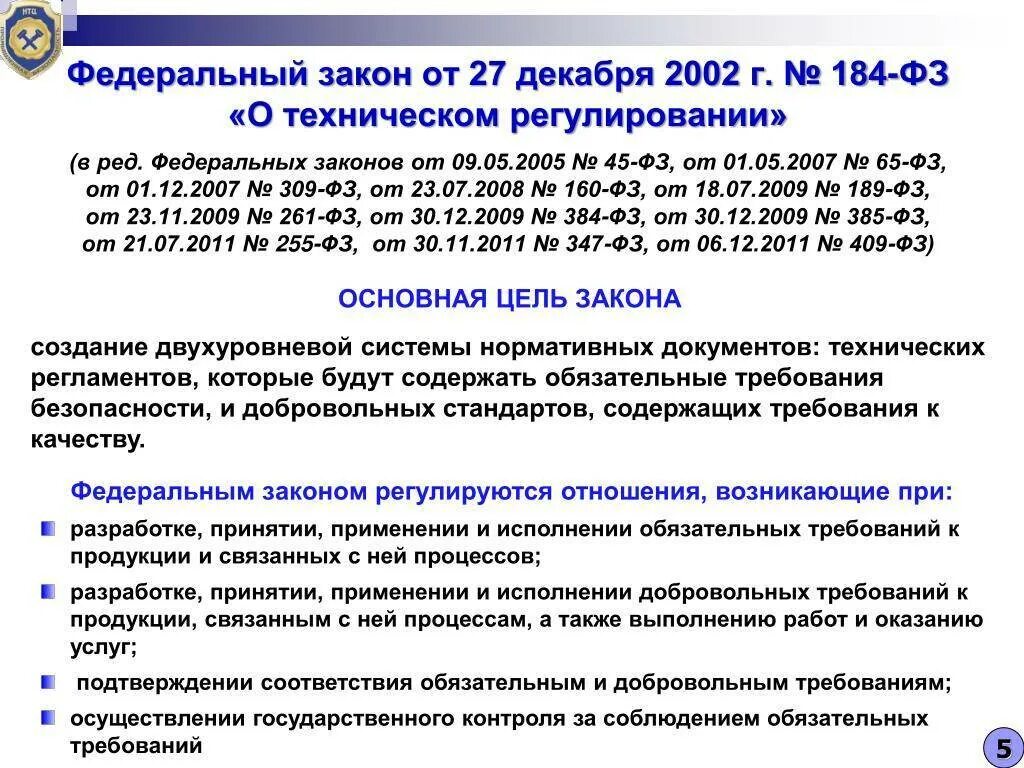 НТЦ

Федеральный закон от 27 декабря 2002 г. № 184-ФЗ «О техническом регулировании»

(в ред. Федеральных законов от 09.05.2005 № 45-ФЗ, от 01.05.2007 № 65-ФЗ, от 01.12.2007 № 309-ФЗ, от 23.07.2008 № 160-ФЗ, от 18.07.2009 № 189-ФЗ, от 23.11.2009 № 261-ФЗ, от 30.12.2009 № 384-ФЗ, от 30.12.2009 № 385-ФЗ, от 21.07.2011 № 255-ФЗ, от 30.11.2011 № 347-ФЗ, от 06.12.2011 № 409-ФЗ)

ОСНОВНАЯ ЦЕЛЬ ЗАКОНА

создание двухуровневой системы нормативных документов: технических регламентов, которые будут содержать обязательные требования безопасности, и добровольных стандартов, содержащих требования к качеству.

Федеральным законом регулируются отношения, возникающие при:

разработке, принятии, применении и исполнении обязательных требований к продукции и связанных с ней процессов;

разработке, принятии, применении и исполнении добровольных требований к продукции, связанным с ней процессам, а также выполнению работ и оказанию услуг;

подтверждении соответствия обязательным и добровольным требованиям;

осуществлении государственного контроля за соблюдением обязательных требований

5